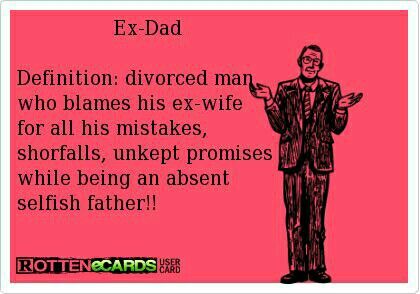 Ex-Dad

Definition: divorced man who blames his ex-wife for all his mistakes, shorfalls, unkept promises while being an absent selfish father!!

ROTTENeCARDS USER CARD